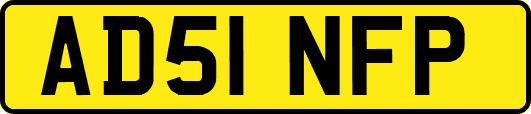 AD51 NFP